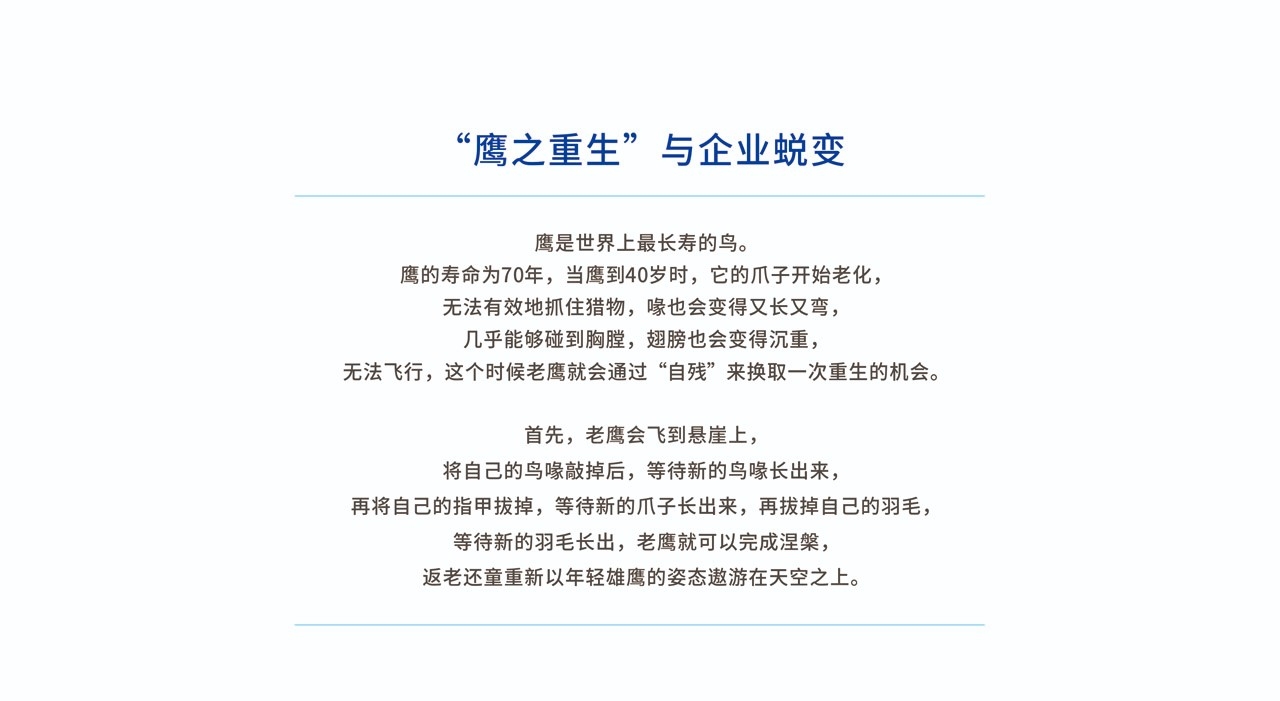 “鹰之重生”与企业蜕变

鹰是世界上最长寿的鸟。
鹰的寿命为70年，当鹰到40岁时，它的爪子开始老化，
无法有效地抓住猎物，喙也会变得又长又弯，
几乎能够碰到胸膛，翅膀也会变得沉重，
无法飞行，这个时候老鹰就会通过“自残”来换取一次重生的机会。

首先，老鹰会飞到悬崖上，
将自己的鸟喙敲掉后，等待新的鸟喙长出来，
再将自己的指甲拔掉，等待新的爪子长出来，再拔掉自己的羽毛，
等待新的羽毛长出，老鹰就可以完成涅槃，
返老还童重新以年轻雄鹰的姿态遨游在天空之上。